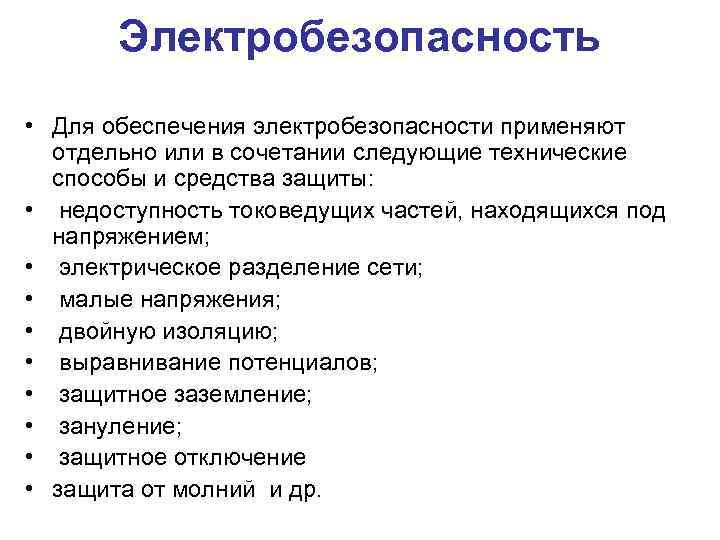 Электробезопасность

• Для обеспечения электробезопасности применяют отдельно или в сочетании следующие технические способы и средства защиты:
• недоступность токоведущих частей, находящихся под напряжением;
• электрическое разделение сети;
• малые напряжения;
• двойную изоляцию;
• выравнивание потенциалов;
• защитное заземление;
• зануление;
• защитное отключение
• защита от молний и др.